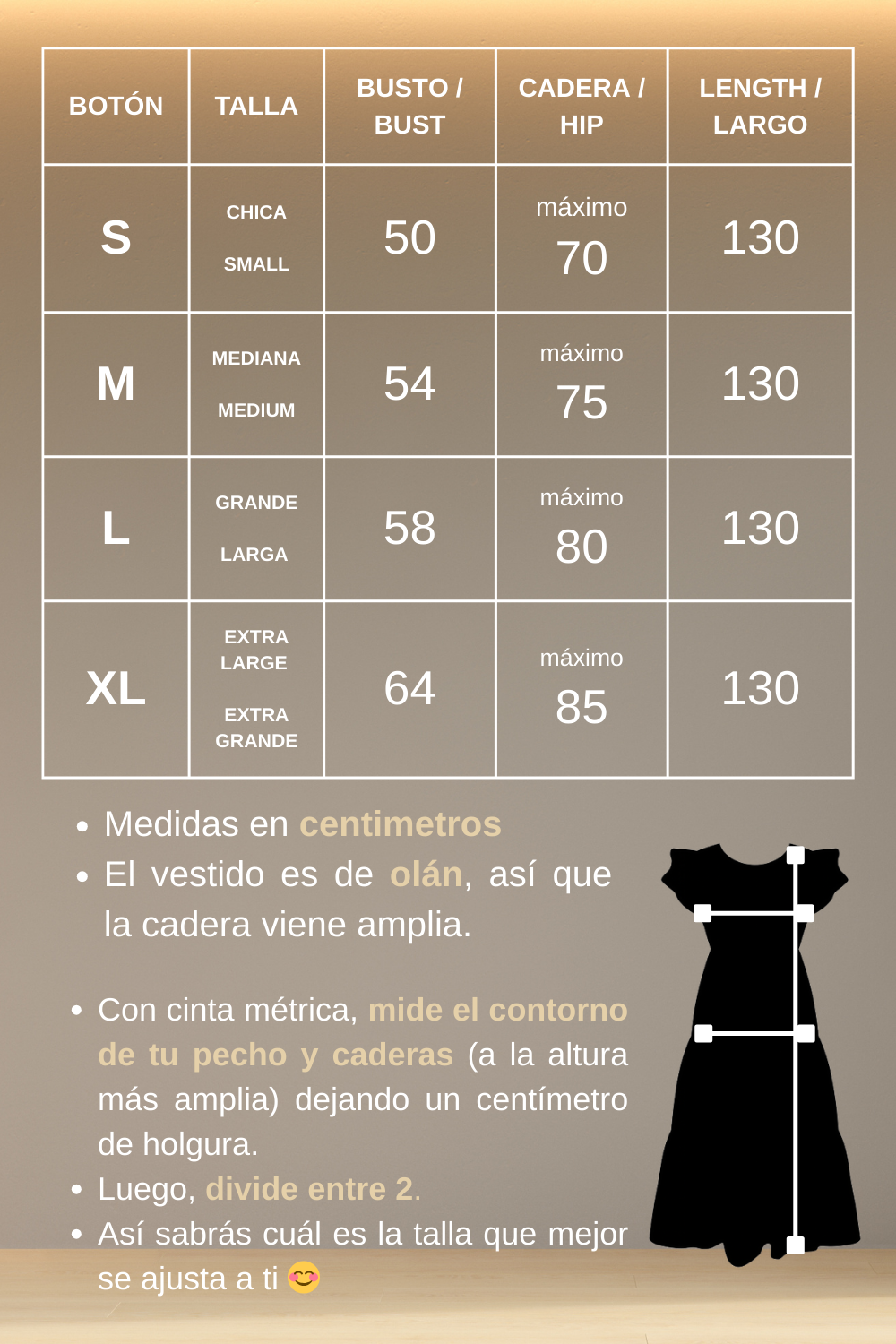 | BOTÓN | TALLA | BUSTO / BUST | CADERA / HIP | LENGTH / LARGO |
|---|---|---|---|---|
| S | CHICA SMALL | 50 | máximo 70 | 130 |
| M | MEDIANA MEDIUM | 54 | máximo 75 | 130 |
| L | GRANDE LARGA | 58 | máximo 80 | 130 |
| XL | EXTRA LARGE EXTRA GRANDE | 64 | máximo 85 | 130 |

• Medidas en centimetros
• El vestido es de olán, así que la cadera viene amplia.

• Con cinta métrica, mide el contorno de tu pecho y caderas (a la altura más amplia) dejando un centímetro de holgura.
• Luego, divide entre 2.
• Así sabrás cuál es la talla que mejor se ajusta a ti 😊